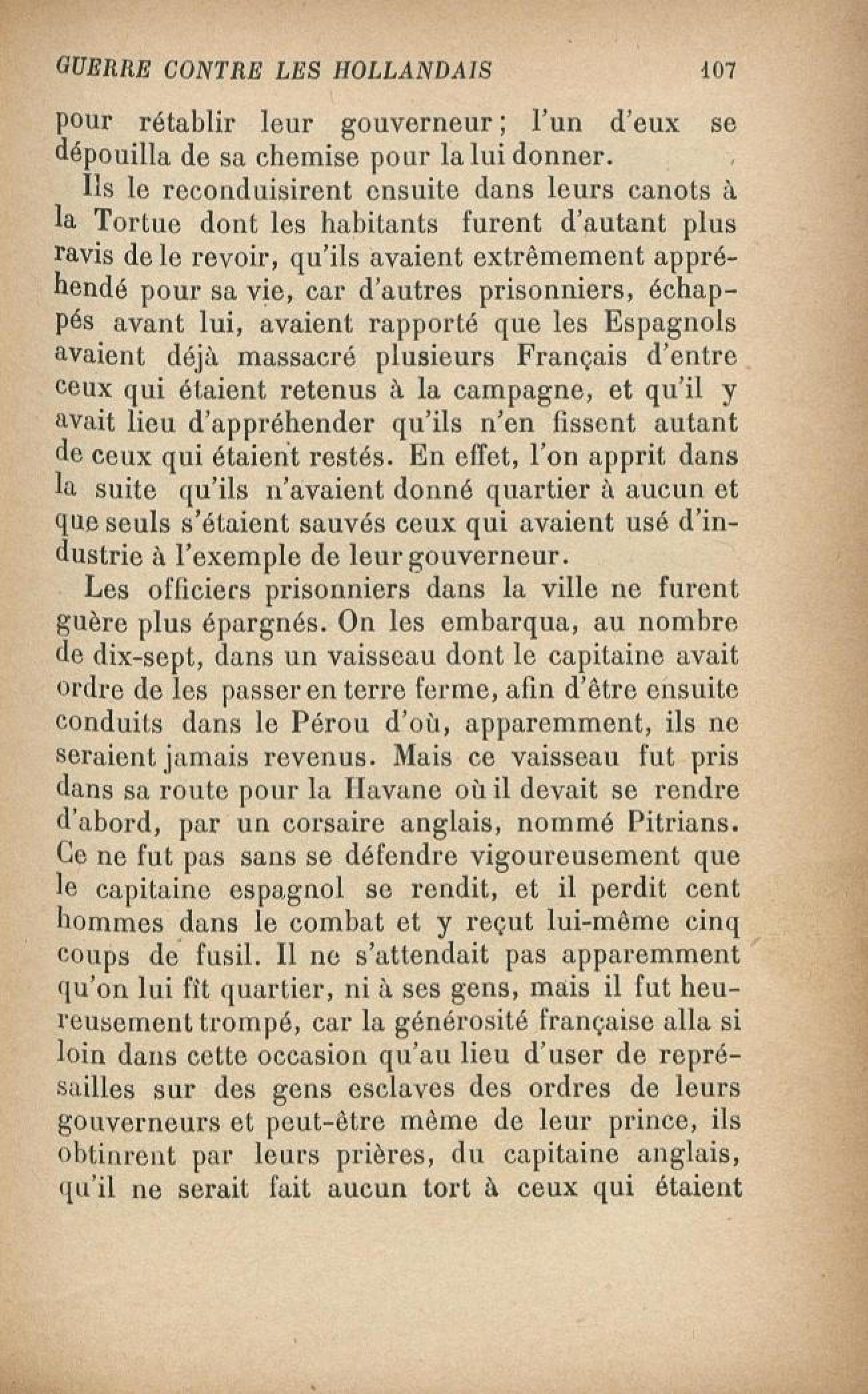 GUERRE CONTRE LES HOLLANDAIS 107

pour rétablir leur gouverneur; l'un d'eux se dépouilla de sa chemise pour la lui donner.

Ils le reconduisirent ensuite dans leurs canots à la Tortue dont les habitants furent d'autant plus ravis de le revoir, qu'ils avaient extrêmement appréhendé pour sa vie, car d'autres prisonniers, échappés avant lui, avaient rapporté que les Espagnols avaient déjà massacré plusieurs Français d'entre ceux qui étaient retenus à la campagne, et qu'il y avait lieu d'appréhender qu'ils n'en fissent autant de ceux qui étaient restés. En effet, l'on apprit dans la suite qu'ils n'avaient donné quartier à aucun et que seuls s'étaient sauvés ceux qui avaient usé d'industrie à l'exemple de leur gouverneur.

Les officiers prisonniers dans la ville ne furent guère plus épargnés. On les embarqua, au nombre de dix-sept, dans un vaisseau dont le capitaine avait ordre de les passer en terre ferme, afin d'être ensuite conduits dans le Pérou d'où, apparemment, ils ne seraient jamais revenus. Mais ce vaisseau fut pris dans sa route pour la Havane où il devait se rendre d'abord, par un corsaire anglais, nommé Pitrians. Ce ne fut pas sans se défendre vigoureusement que le capitaine espagnol se rendit, et il perdit cent hommes dans le combat et y reçut lui-même cinq coups de fusil. Il ne s'attendait pas apparemment qu'on lui fît quartier, ni à ses gens, mais il fut heureusement trompé, car la générosité française alla si loin dans cette occasion qu'au lieu d'user de représailles sur des gens esclaves des ordres de leurs gouverneurs et peut-être même de leur prince, ils obtinrent par leurs prières, du capitaine anglais, qu'il ne serait fait aucun tort à ceux qui étaient